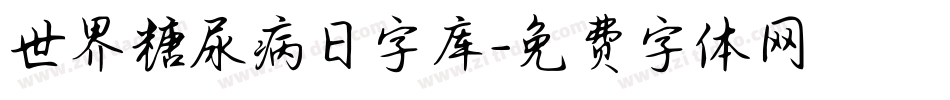 世界糖尿病日字库-免费字体网